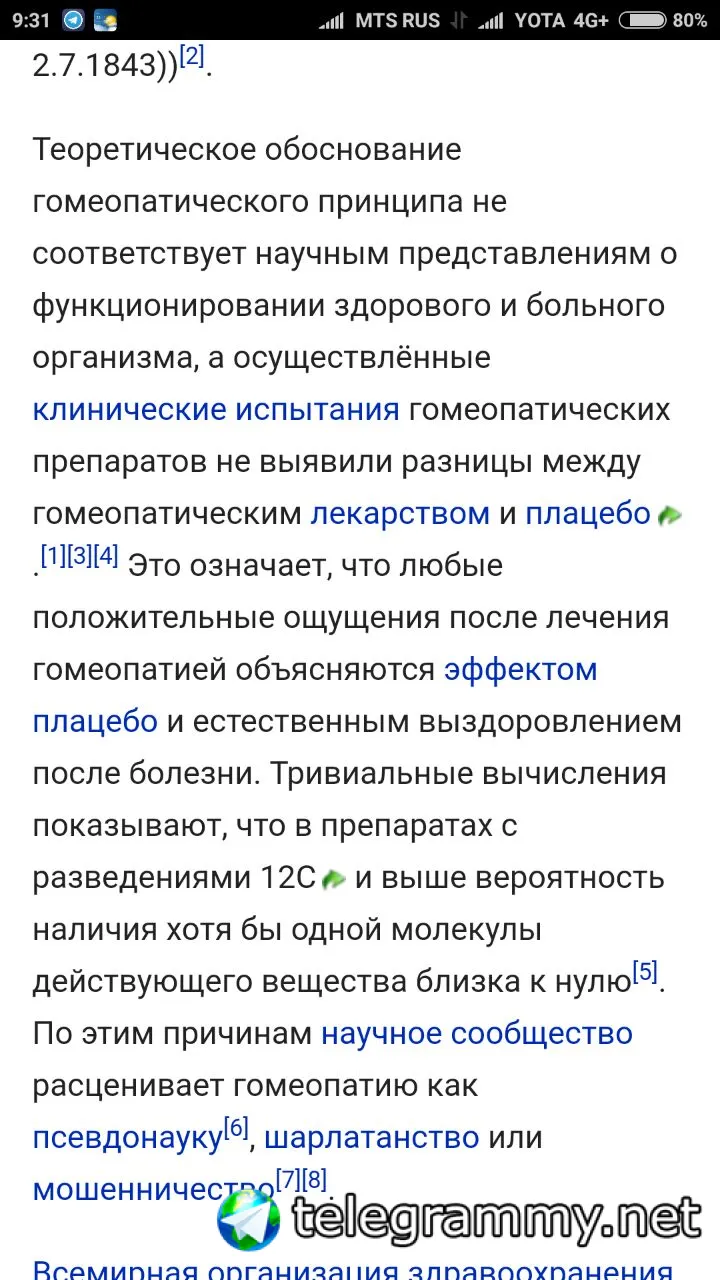 9:31 MTS RUS YOTA 4G+ 80%

2.7.1843))[2].

Теоретическое обоснование гомеопатического принципа не соответствует научным представлениям о функционировании здорового и больного организма, а осуществлённые клинические испытания гомеопатических препаратов не выявили разницы между гомеопатическим лекарством и плацебо .[1][3][4] Это означает, что любые положительные ощущения после лечения гомеопатией объясняются эффектом плацебо и естественным выздоровлением после болезни. Тривиальные вычисления показывают, что в препаратах с разведениями 12C и выше вероятность наличия хотя бы одной молекулы действующего вещества близка к нулю[5]. По этим причинам научное сообщество расценивает гомеопатию как псевдонауку[6], шарлатанство или мошенничество[7][8].

telegrammy.net

Всемирная организация здравоохранения